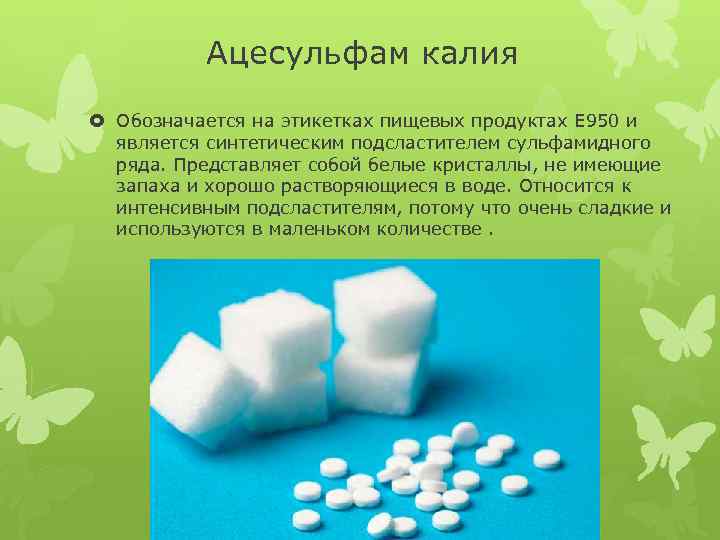 Ацесульфам калия

Обозначается на этикетках пищевых продуктах Е950 и является синтетическим подсластителем сульфамидного ряда. Представляет собой белые кристаллы, не имеющие запаха и хорошо растворяющиеся в воде. Относится к интенсивным подсластителям, потому что очень сладкие и используются в маленьком количестве .